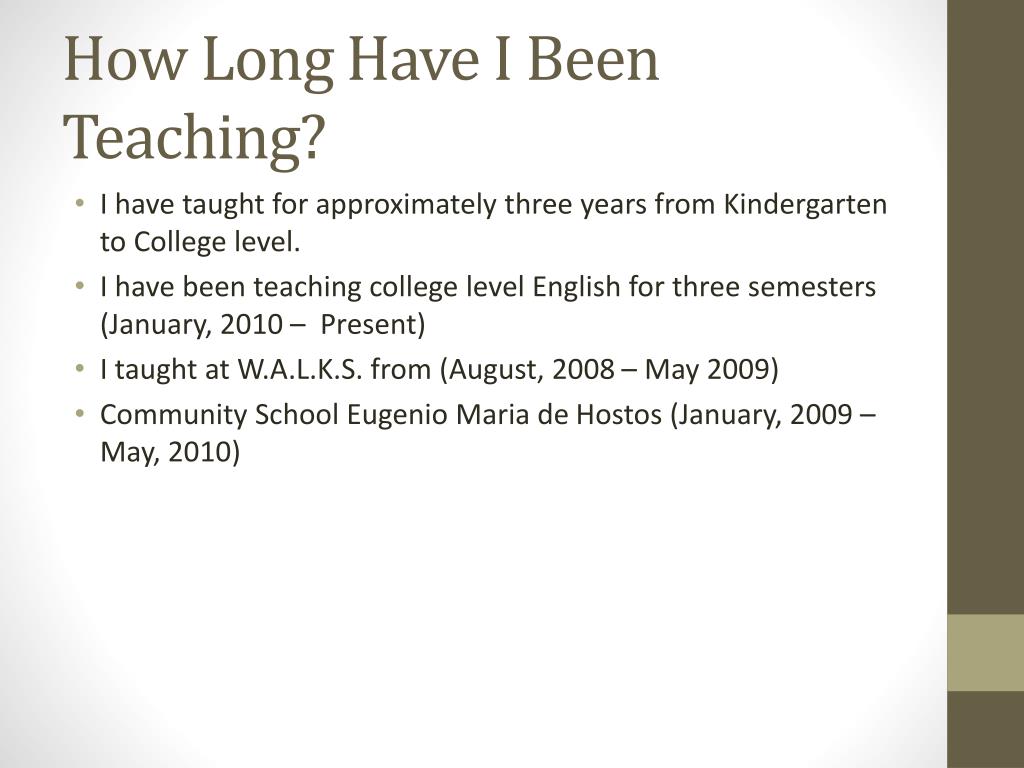 How Long Have I Been Teaching?

• I have taught for approximately three years from Kindergarten to College level.
• I have been teaching college level English for three semesters (January, 2010 – Present)
• I taught at W.A.L.K.S. from (August, 2008 – May 2009)
• Community School Eugenio Maria de Hostos (January, 2009 – May, 2010)